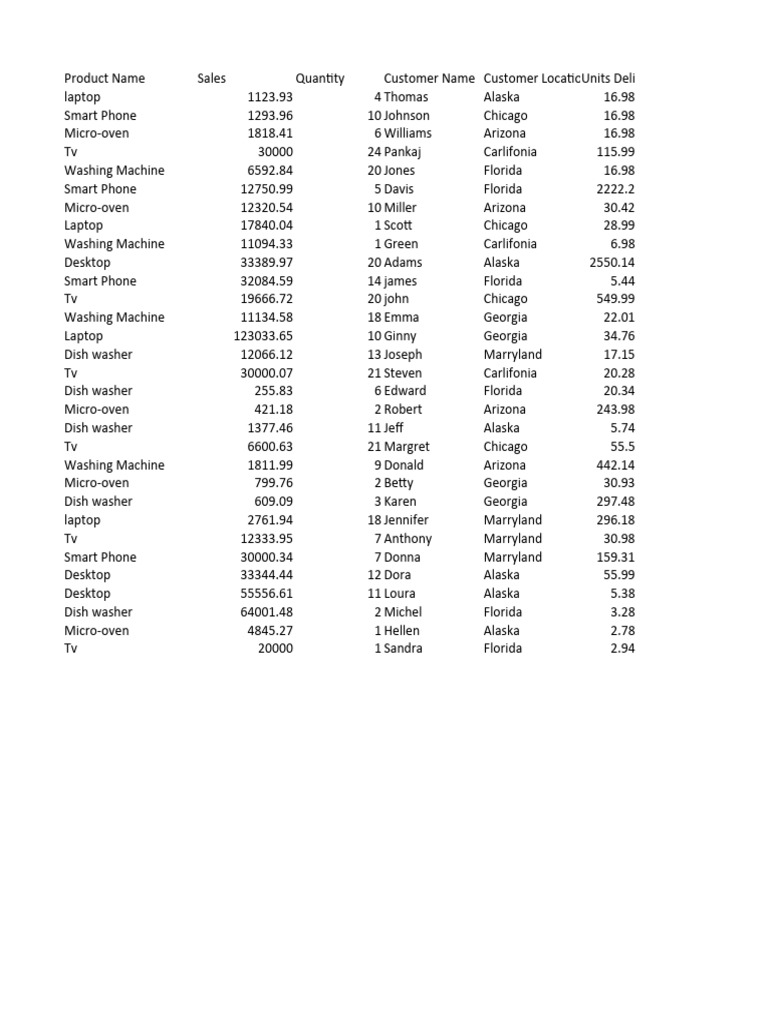 | Product Name | Sales | Quantity | Customer Name | Customer Locatic | Units Deli |
|---|---|---|---|---|---|
| laptop | 1123.93 | 4 | Thomas | Alaska | 16.98 |
| Smart Phone | 1293.96 | 10 | Johnson | Chicago | 16.98 |
| Micro-oven | 1818.41 | 6 | Williams | Arizona | 16.98 |
| Tv | 30000 | 24 | Pankaj | Carlifonia | 115.99 |
| Washing Machine | 6592.84 | 20 | Jones | Florida | 16.98 |
| Smart Phone | 12750.99 | 5 | Davis | Florida | 2222.2 |
| Micro-oven | 12320.54 | 10 | Miller | Arizona | 30.42 |
| Laptop | 17840.04 | 1 | Scott | Chicago | 28.99 |
| Washing Machine | 11094.33 | 1 | Green | Carlifonia | 6.98 |
| Desktop | 33389.97 | 20 | Adams | Alaska | 2550.14 |
| Smart Phone | 32084.59 | 14 | james | Florida | 5.44 |
| Tv | 19666.72 | 20 | john | Chicago | 549.99 |
| Washing Machine | 11134.58 | 18 | Emma | Georgia | 22.01 |
| Laptop | 123033.65 | 10 | Ginny | Georgia | 34.76 |
| Dish washer | 12066.12 | 13 | Joseph | Marryland | 17.15 |
| Tv | 30000.07 | 21 | Steven | Carlifonia | 20.28 |
| Dish washer | 255.83 | 6 | Edward | Florida | 20.34 |
| Micro-oven | 421.18 | 2 | Robert | Arizona | 243.98 |
| Dish washer | 1377.46 | 11 | Jeff | Alaska | 5.74 |
| Tv | 6600.63 | 21 | Margret | Chicago | 55.5 |
| Washing Machine | 1811.99 | 9 | Donald | Arizona | 442.14 |
| Micro-oven | 799.76 | 2 | Betty | Georgia | 30.93 |
| Dish washer | 609.09 | 3 | Karen | Georgia | 297.48 |
| laptop | 2761.94 | 18 | Jennifer | Marryland | 296.18 |
| Tv | 12333.95 | 7 | Anthony | Marryland | 30.98 |
| Smart Phone | 30000.34 | 7 | Donna | Marryland | 159.31 |
| Desktop | 33344.44 | 12 | Dora | Alaska | 55.99 |
| Desktop | 55556.61 | 11 | Loura | Alaska | 5.38 |
| Dish washer | 64001.48 | 2 | Michel | Florida | 3.28 |
| Micro-oven | 4845.27 | 1 | Hellen | Alaska | 2.78 |
| Tv | 20000 | 1 | Sandra | Florida | 2.94 |